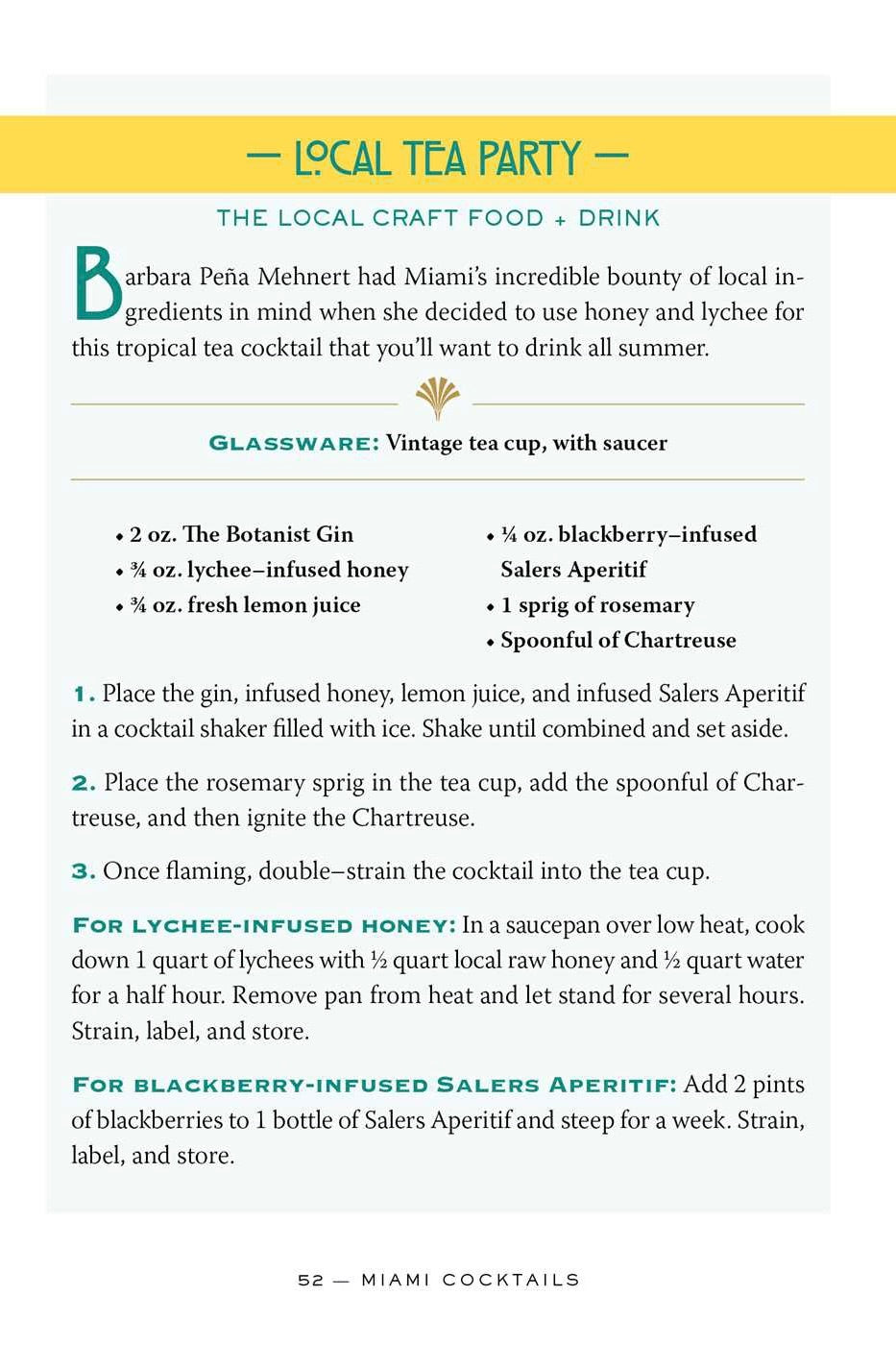 — LOCAL TEA PARTY —

THE LOCAL CRAFT FOOD + DRINK

Barbara Peña Mehnert had Miami's incredible bounty of local ingredients in mind when she decided to use honey and lychee for this tropical tea cocktail that you'll want to drink all summer.

GLASSWARE: Vintage tea cup, with saucer

• 2 oz. The Botanist Gin
• ¾ oz. lychee–infused honey
• ¾ oz. fresh lemon juice

• ¼ oz. blackberry–infused Salers Aperitif
• 1 sprig of rosemary
• Spoonful of Chartreuse

1. Place the gin, infused honey, lemon juice, and infused Salers Aperitif in a cocktail shaker filled with ice. Shake until combined and set aside.

2. Place the rosemary sprig in the tea cup, add the spoonful of Chartreuse, and then ignite the Chartreuse.

3. Once flaming, double–strain the cocktail into the tea cup.

FOR LYCHEE-INFUSED HONEY: In a saucepan over low heat, cook down 1 quart of lychees with ½ quart local raw honey and ½ quart water for a half hour. Remove pan from heat and let stand for several hours. Strain, label, and store.

FOR BLACKBERRY-INFUSED SALERS APERITIF: Add 2 pints of blackberries to 1 bottle of Salers Aperitif and steep for a week. Strain, label, and store.

52 — MIAMI COCKTAILS